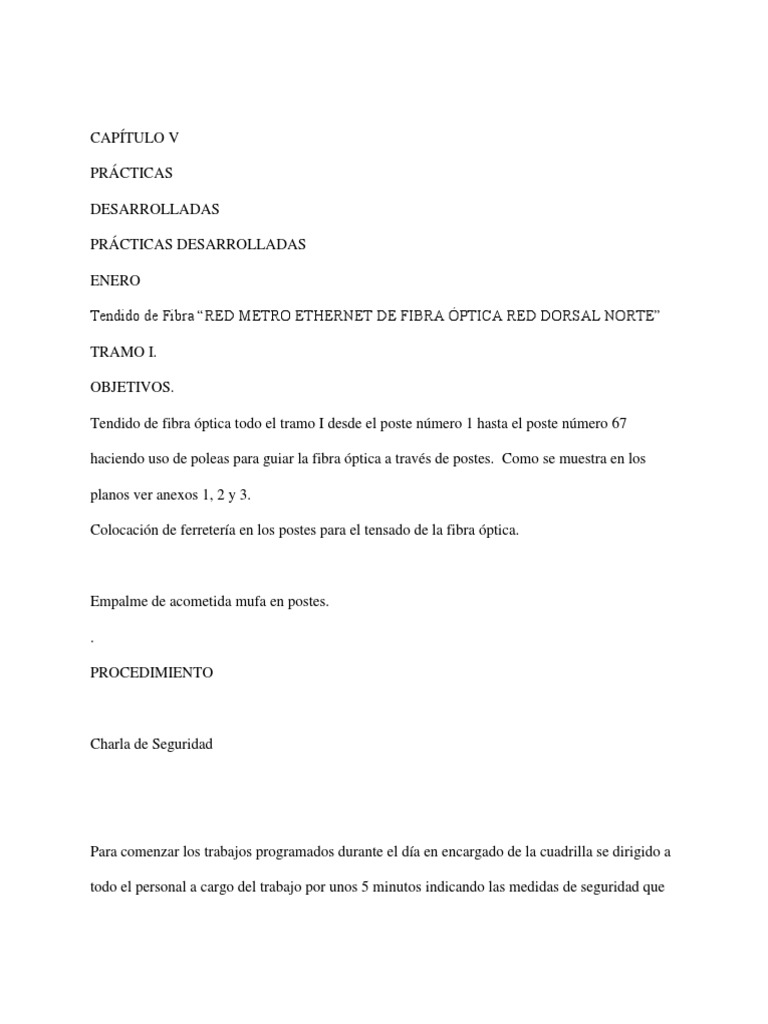 CAPÍTULO V

PRÁCTICAS

DESARROLLADAS

PRÁCTICAS DESARROLLADAS

ENERO

Tendido de Fibra “RED METRO ETHERNET DE FIBRA ÓPTICA RED DORSAL NORTE”

TRAMO I.

OBJETIVOS.

Tendido de fibra óptica todo el tramo I desde el poste número 1 hasta el poste número 67 haciendo uso de poleas para guiar la fibra óptica a través de postes. Como se muestra en los planos ver anexos 1, 2 y 3.

Colocación de ferretería en los postes para el tensado de la fibra óptica.

Empalme de acometida mufa en postes.

.

PROCEDIMIENTO

Charla de Seguridad

Para comenzar los trabajos programados durante el día en encargado de la cuadrilla se dirigido a todo el personal a cargo del trabajo por unos 5 minutos indicando las medidas de seguridad que